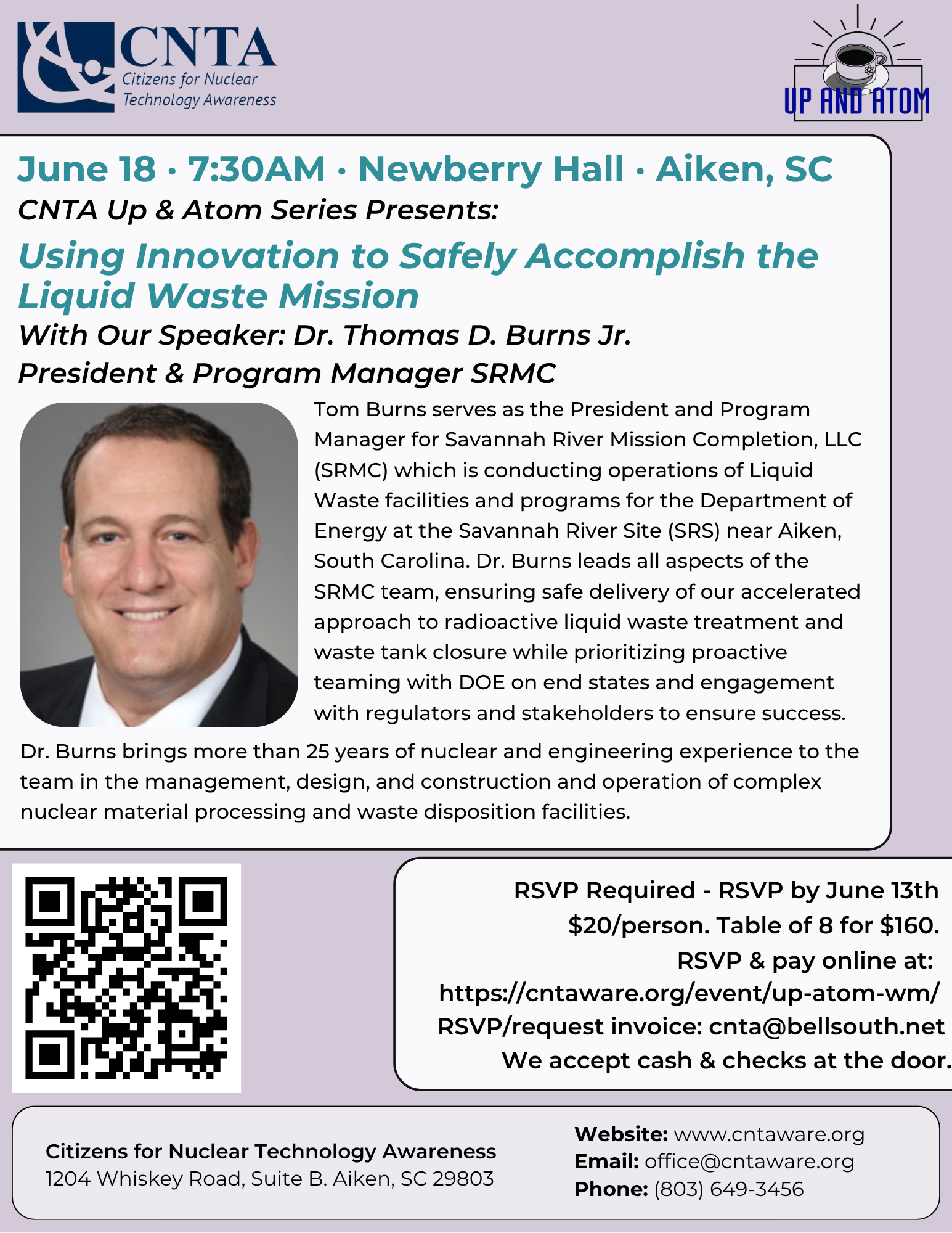 CNTA
Citizens for Nuclear Technology Awareness

UP AND ATOM

June 18 · 7:30AM · Newberry Hall · Aiken, SC

CNTA Up & Atom Series Presents:

Using Innovation to Safely Accomplish the Liquid Waste Mission

With Our Speaker: Dr. Thomas D. Burns Jr.
President & Program Manager SRMC

Tom Burns serves as the President and Program Manager for Savannah River Mission Completion, LLC (SRMC) which is conducting operations of Liquid Waste facilities and programs for the Department of Energy at the Savannah River Site (SRS) near Aiken, South Carolina. Dr. Burns leads all aspects of the SRMC team, ensuring safe delivery of our accelerated approach to radioactive liquid waste treatment and waste tank closure while prioritizing proactive teaming with DOE on end states and engagement with regulators and stakeholders to ensure success.

Dr. Burns brings more than 25 years of nuclear and engineering experience to the team in the management, design, and construction and operation of complex nuclear material processing and waste disposition facilities.

RSVP Required - RSVP by June 13th
$20/person. Table of 8 for $160.
RSVP & pay online at:
https://cntaware.org/event/up-atom-wm/
RSVP/request invoice: cnta@bellsouth.net
We accept cash & checks at the door.

Citizens for Nuclear Technology Awareness
1204 Whiskey Road, Suite B. Aiken, SC 29803

Website: www.cntaware.org
Email: office@cntaware.org
Phone: (803) 649-3456